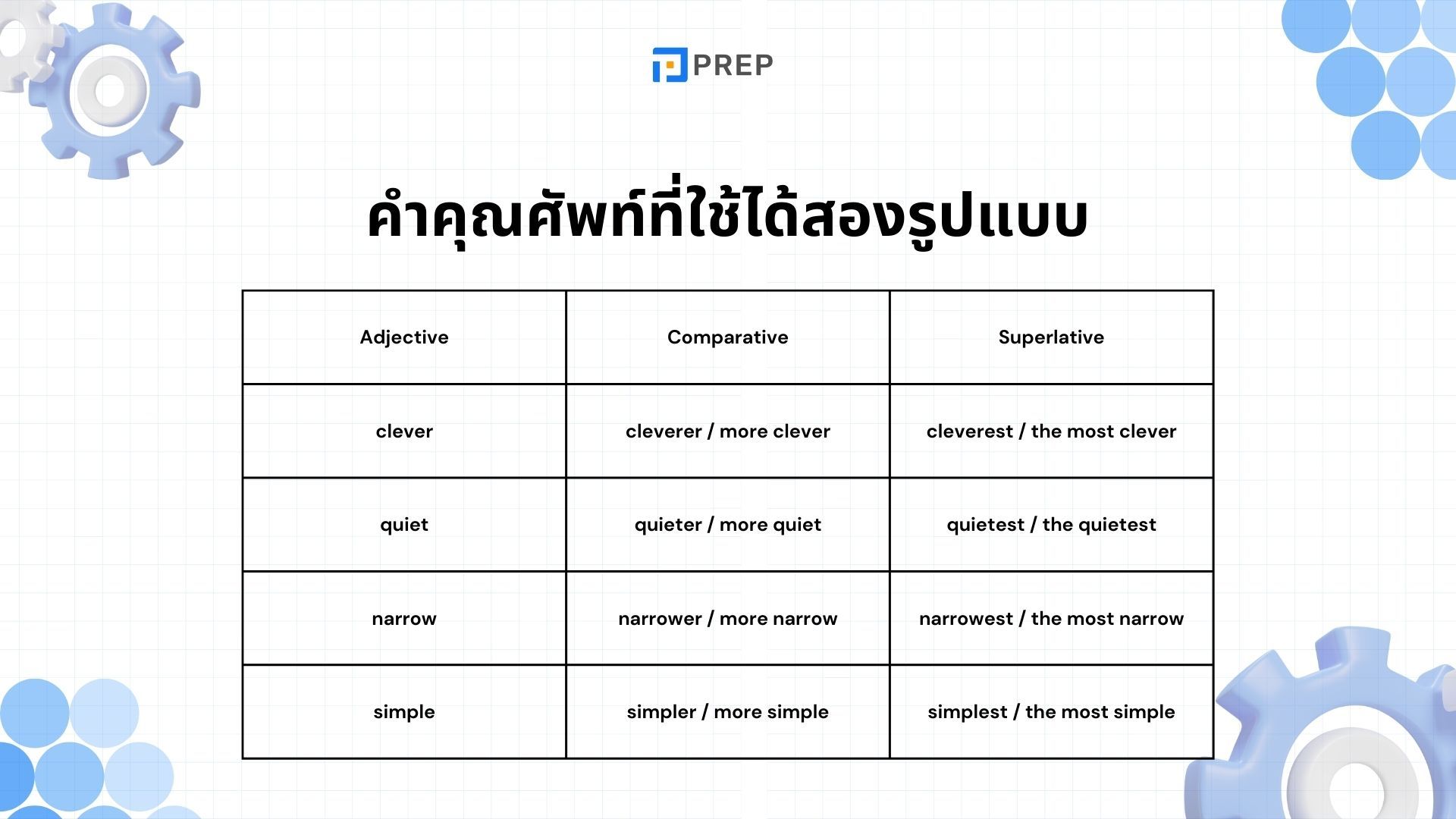 PREP

คำคุณศัพท์ที่ใช้ได้สองรูปแบบ

| Adjective | Comparative | Superlative |
|---|---|---|
| clever | cleverer / more clever | cleverest / the most clever |
| quiet | quieter / more quiet | quietest / the quietest |
| narrow | narrower / more narrow | narrowest / the most narrow |
| simple | simpler / more simple | simplest / the most simple |